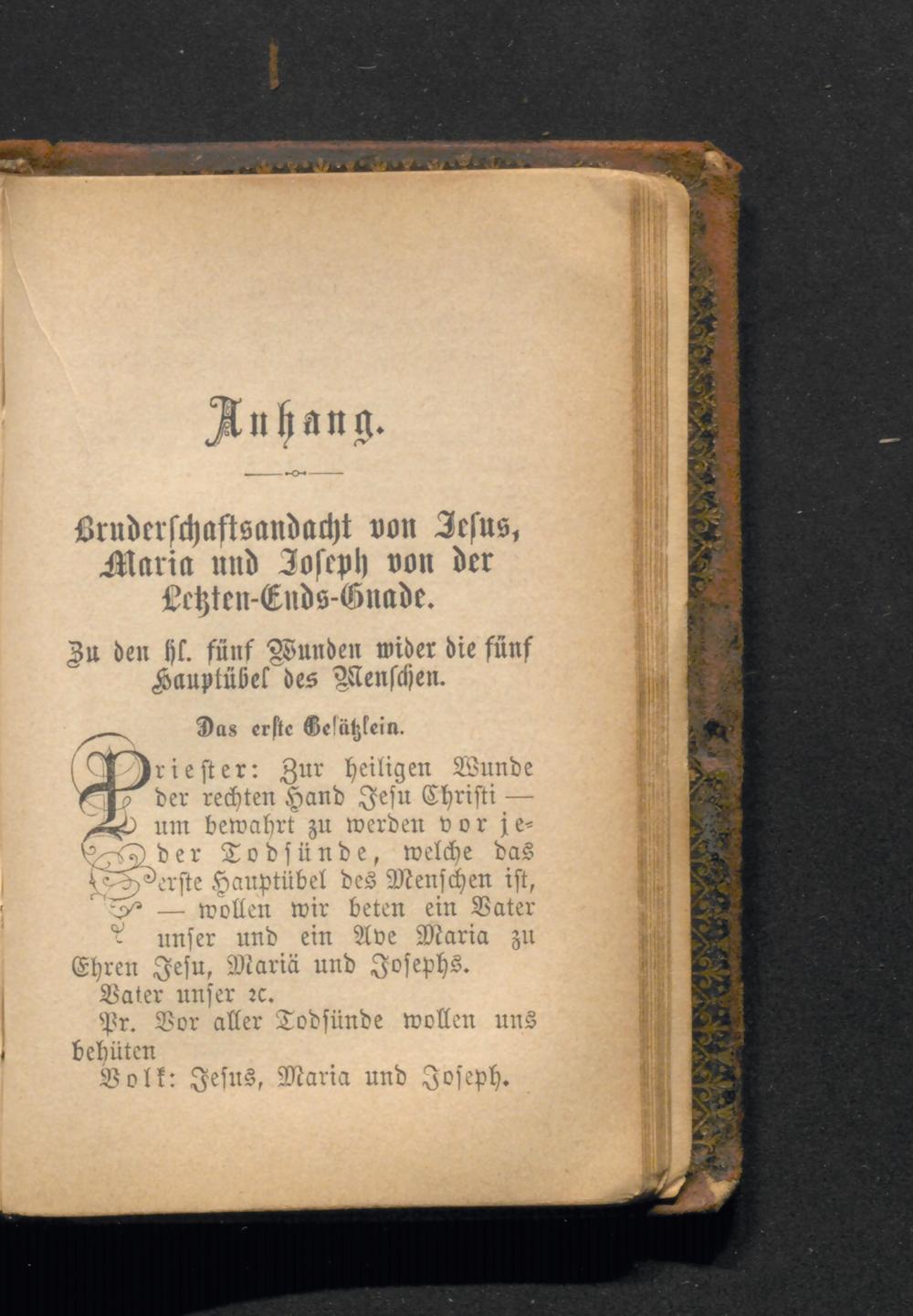 Anhang.

Bruderschaftsandacht von Jesus, Maria und Joseph von der Letzten-Ends-Gnade.

Zu den hl. fünf Wunden wider die fünf Hauptübel des Menschen.

Das erste Gesätzlein.

Priester: Zur heiligen Wunde der rechten Hand Jesu Christi — um bewahrt zu werden vor jeder Todsünde, welche das erste Hauptübel des Menschen ist, — wollen wir beten ein Vater unser und ein Ave Maria zu Ehren Jesu, Mariä und Josephs.

Vater unser ꝛc.

Pr. Vor aller Todsünde wollen uns behüten

Volk: Jesus, Maria und Joseph.